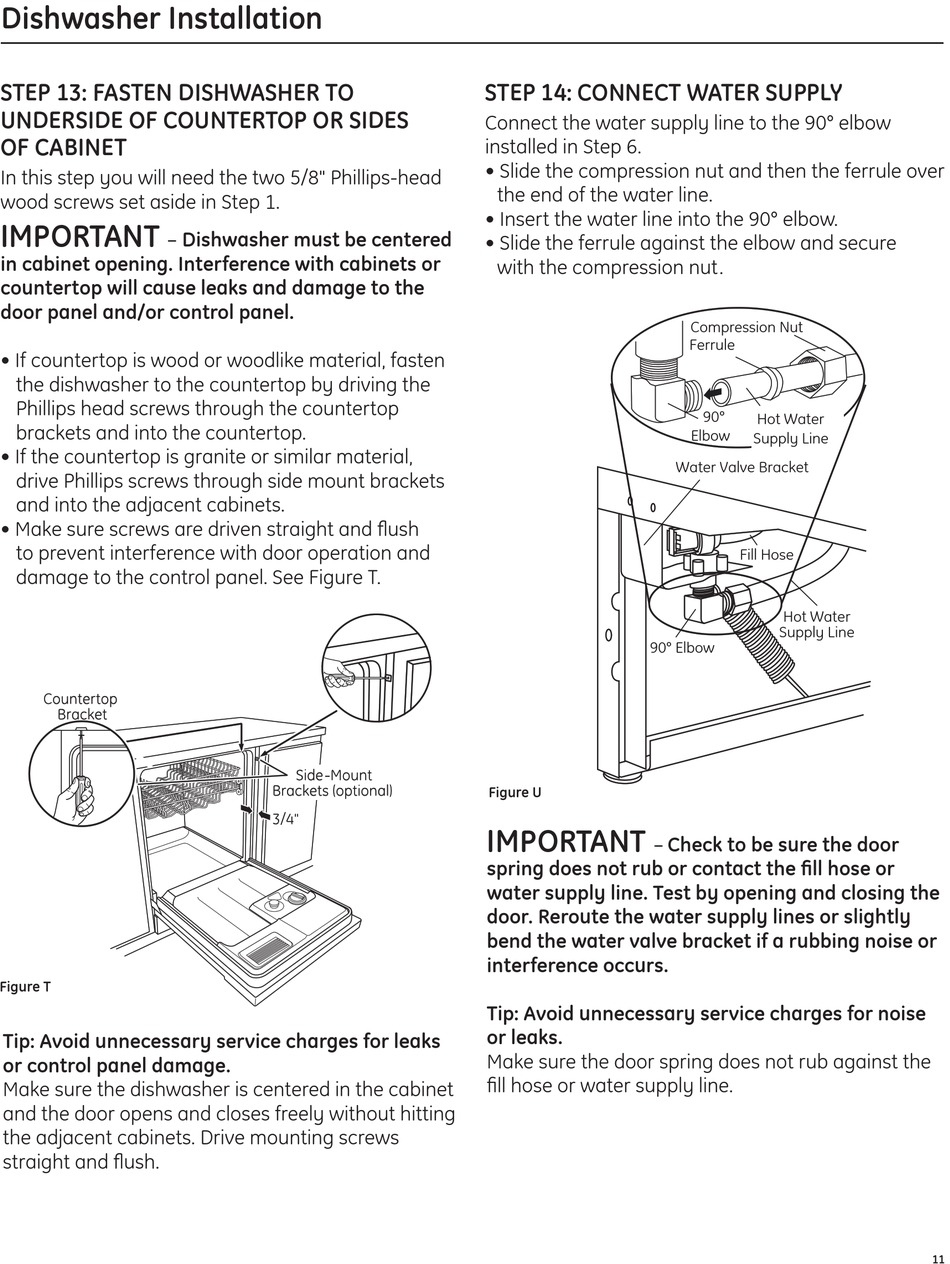 Dishwasher Installation

STEP 13: FASTEN DISHWASHER TO UNDERSIDE OF COUNTERTOP OR SIDES OF CABINET

In this step you will need the two 5/8" Phillips-head wood screws set aside in Step 1.

IMPORTANT – Dishwasher must be centered in cabinet opening. Interference with cabinets or countertop will cause leaks and damage to the door panel and/or control panel.

• If countertop is wood or woodlike material, fasten the dishwasher to the countertop by driving the Phillips head screws through the countertop brackets and into the countertop.
• If the countertop is granite or similar material, drive Phillips screws through side mount brackets and into the adjacent cabinets.
• Make sure screws are driven straight and flush to prevent interference with door operation and damage to the control panel. See Figure T.

Countertop Bracket

Side-Mount Brackets (optional)

3/4"

Figure T

Tip: Avoid unnecessary service charges for leaks or control panel damage.
Make sure the dishwasher is centered in the cabinet and the door opens and closes freely without hitting the adjacent cabinets. Drive mounting screws straight and flush.

STEP 14: CONNECT WATER SUPPLY

Connect the water supply line to the 90° elbow installed in Step 6.
• Slide the compression nut and then the ferrule over the end of the water line.
• Insert the water line into the 90° elbow.
• Slide the ferrule against the elbow and secure with the compression nut.

Compression Nut
Ferrule
90° Elbow
Hot Water Supply Line
Water Valve Bracket
Fill Hose
Hot Water Supply Line
90° Elbow

Figure U

IMPORTANT – Check to be sure the door spring does not rub or contact the fill hose or water supply line. Test by opening and closing the door. Reroute the water supply lines or slightly bend the water valve bracket if a rubbing noise or interference occurs.

Tip: Avoid unnecessary service charges for noise or leaks.
Make sure the door spring does not rub against the fill hose or water supply line.

11